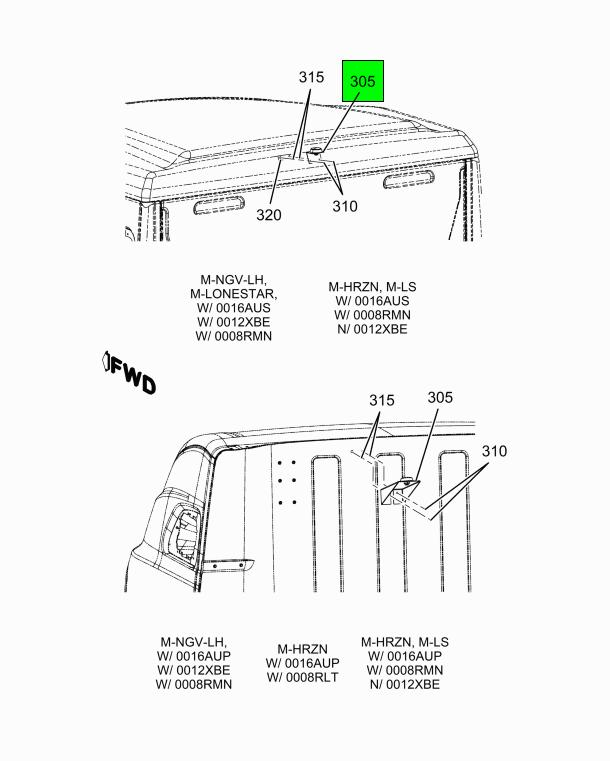 315
305
320
310

M-NGV-LH,
M-LONESTAR,
W/ 0016AUS
W/ 0012XBE
W/ 0008RMN

M-HRZN, M-LS
W/ 0016AUS
W/ 0008RMN
N/ 0012XBE

FWD

315
305
310

M-NGV-LH,
W/ 0016AUP
W/ 0012XBE
W/ 0008RMN

M-HRZN
W/ 0016AUP
W/ 0008RLT

M-HRZN, M-LS
W/ 0016AUP
W/ 0008RMN
N/ 0012XBE